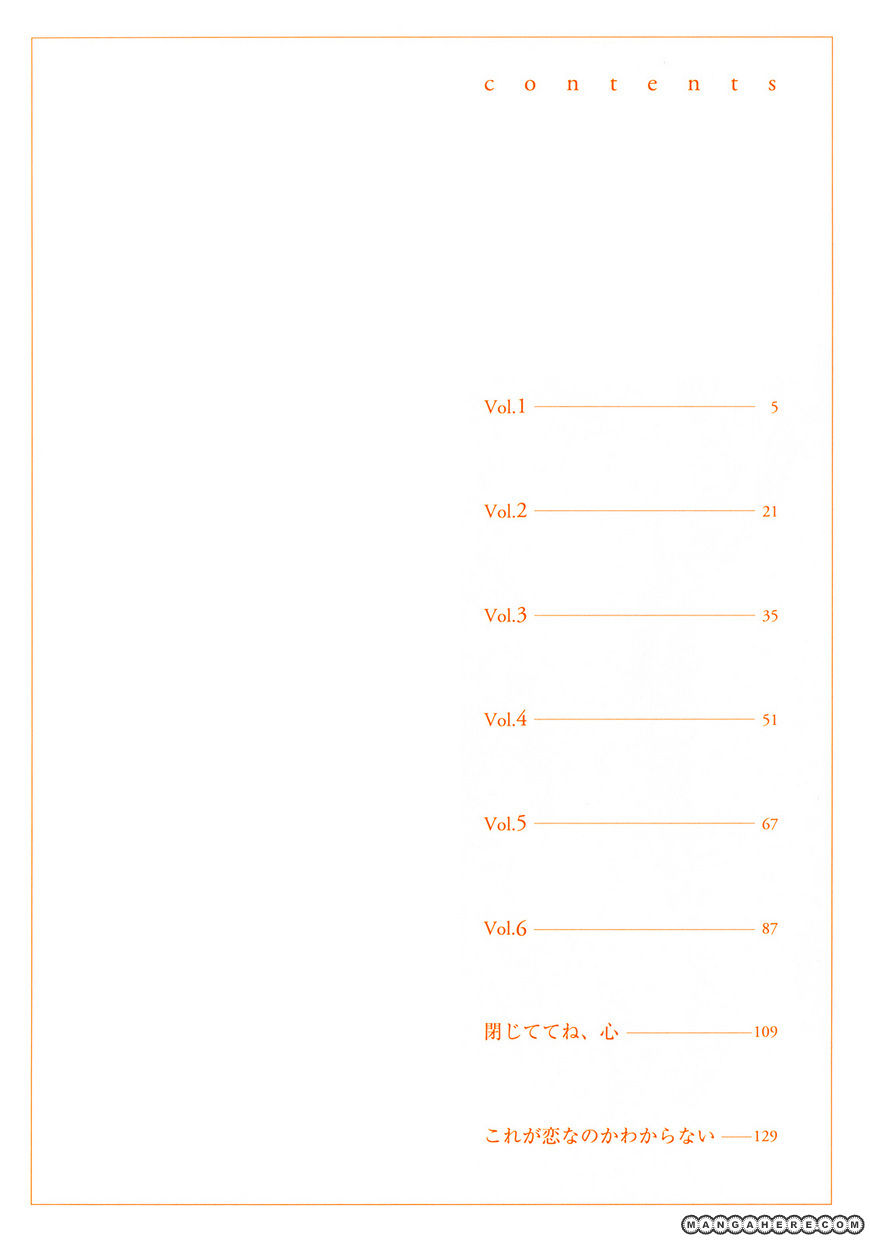 contents

Vol.1 5

Vol.2 21

Vol.3 35

Vol.4 51

Vol.5 67

Vol.6 87

閉じててね、心 109

これが恋なのかわからない 129

MANGAHERE.COM